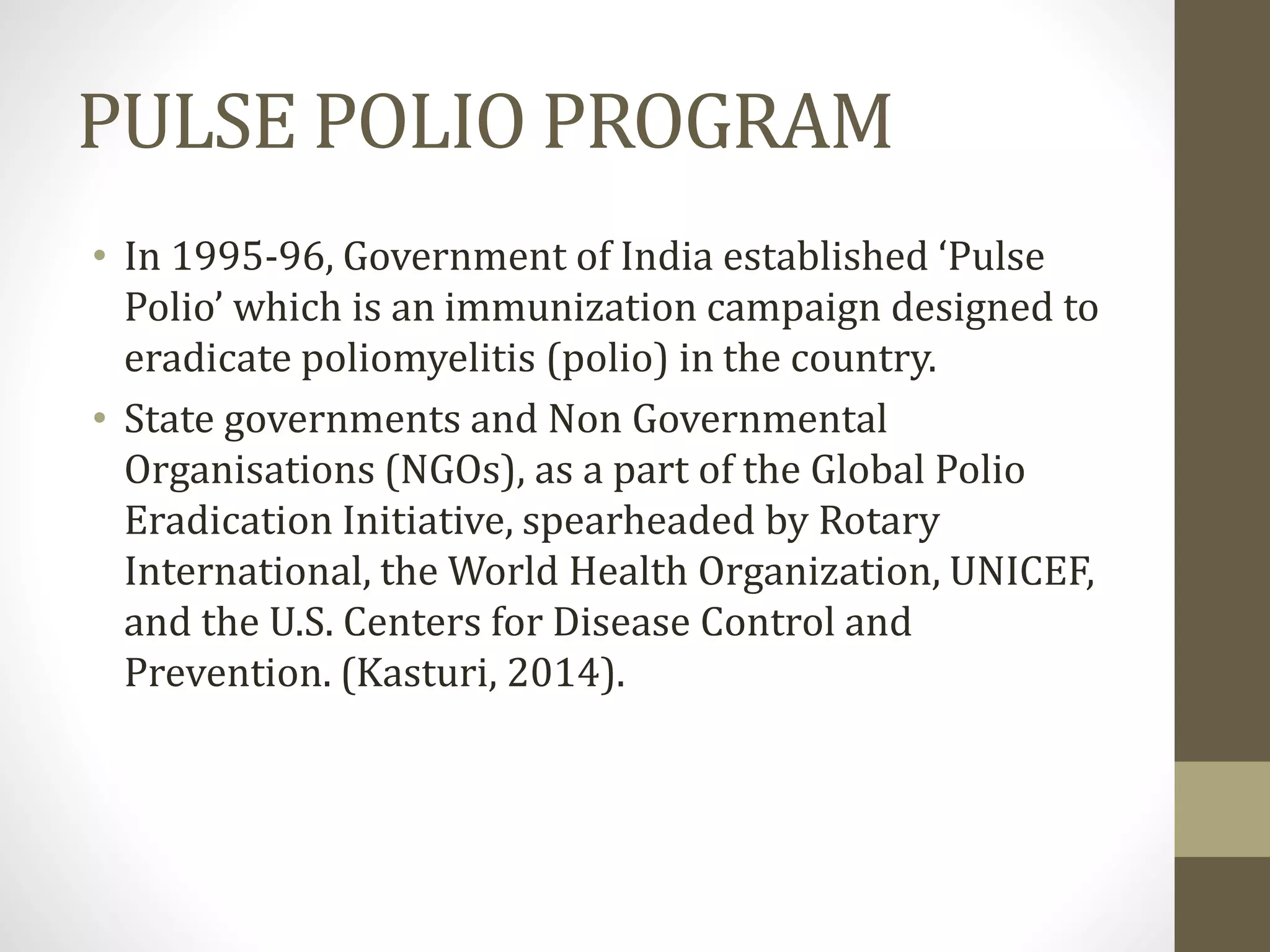 PULSE POLIO PROGRAM

• In 1995-96, Government of India established ‘Pulse Polio’ which is an immunization campaign designed to eradicate poliomyelitis (polio) in the country.

• State governments and Non Governmental Organisations (NGOs), as a part of the Global Polio Eradication Initiative, spearheaded by Rotary International, the World Health Organization, UNICEF, and the U.S. Centers for Disease Control and Prevention. (Kasturi, 2014).